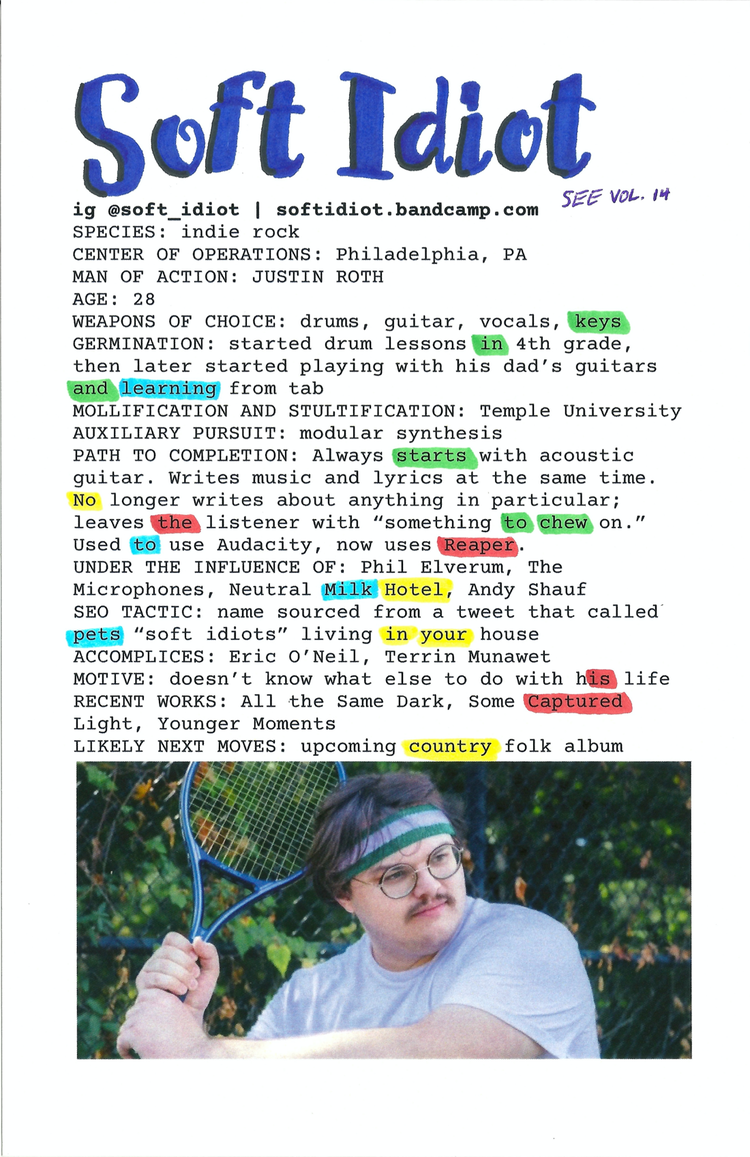 Soft Idiot

SEE VOL. 14

ig @soft_idiot | softidiot.bandcamp.com
SPECIES: indie rock
CENTER OF OPERATIONS: Philadelphia, PA
MAN OF ACTION: JUSTIN ROTH
AGE: 28
WEAPONS OF CHOICE: drums, guitar, vocals, keys
GERMINATION: started drum lessons in 4th grade, then later started playing with his dad's guitars and learning from tab
MOLLIFICATION AND STULTIFICATION: Temple University
AUXILIARY PURSUIT: modular synthesis
PATH TO COMPLETION: Always starts with acoustic guitar. Writes music and lyrics at the same time. No longer writes about anything in particular; leaves the listener with "something to chew on." Used to use Audacity, now uses Reaper.
UNDER THE INFLUENCE OF: Phil Elverum, The Microphones, Neutral Milk Hotel, Andy Shauf
SEO TACTIC: name sourced from a tweet that called pets "soft idiots" living in your house
ACCOMPLICES: Eric O'Neil, Terrin Munawet
MOTIVE: doesn't know what else to do with his life
RECENT WORKS: All the Same Dark, Some Captured Light, Younger Moments
LIKELY NEXT MOVES: upcoming country folk album